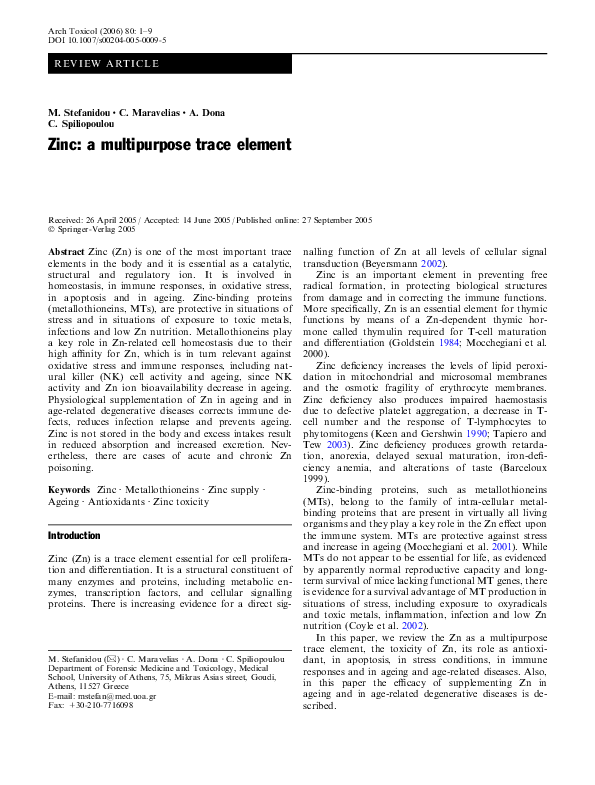 Arch Toxicol (2006) 80: 1–9
DOI 10.1007/s00204-005-0009-5

REVIEW ARTICLE

M. Stefanidou · C. Maravelias · A. Dona
C. Spiliopoulou

Zinc: a multipurpose trace element

Received: 26 April 2005 / Accepted: 14 June 2005 / Published online: 27 September 2005
© Springer-Verlag 2005

Abstract Zinc (Zn) is one of the most important trace elements in the body and it is essential as a catalytic, structural and regulatory ion. It is involved in homeostasis, in immune responses, in oxidative stress, in apoptosis and in ageing. Zinc-binding proteins (metallothioneins, MTs), are protective in situations of stress and in situations of exposure to toxic metals, infections and low Zn nutrition. Metallothioneins play a key role in Zn-related cell homeostasis due to their high affinity for Zn, which is in turn relevant against oxidative stress and immune responses, including natural killer (NK) cell activity and ageing, since NK activity and Zn ion bioavailability decrease in ageing. Physiological supplementation of Zn in ageing and in age-related degenerative diseases corrects immune defects, reduces infection relapse and prevents ageing. Zinc is not stored in the body and excess intakes result in reduced absorption and increased excretion. Nevertheless, there are cases of acute and chronic Zn poisoning.

Keywords Zinc · Metallothioneins · Zinc supply · Ageing · Antioxidants · Zinc toxicity

Introduction

Zinc (Zn) is a trace element essential for cell proliferation and differentiation. It is a structural constituent of many enzymes and proteins, including metabolic enzymes, transcription factors, and cellular signalling proteins. There is increasing evidence for a direct signalling function of Zn at all levels of cellular signal transduction (Beyersmann 2002).

Zinc is an important element in preventing free radical formation, in protecting biological structures from damage and in correcting the immune functions. More specifically, Zn is an essential element for thymic functions by means of a Zn-dependent thymic hormone called thymulin required for T-cell maturation and differentiation (Goldstein 1984; Mocchegiani et al. 2000).

Zinc deficiency increases the levels of lipid peroxidation in mitochondrial and microsomal membranes and the osmotic fragility of erythrocyte membranes. Zinc deficiency also produces impaired haemostasis due to defective platelet aggregation, a decrease in T-cell number and the response of T-lymphocytes to phytomitogens (Keen and Gershwin 1990; Tapiero and Tew 2003). Zinc deficiency produces growth retardation, anorexia, delayed sexual maturation, iron-deficiency anemia, and alterations of taste (Barceloux 1999).

Zinc-binding proteins, such as metallothioneins (MTs), belong to the family of intra-cellular metal-binding proteins that are present in virtually all living organisms and they play a key role in the Zn effect upon the immune system. MTs are protective against stress and increase in ageing (Mocchegiani et al. 2001). While MTs do not appear to be essential for life, as evidenced by apparently normal reproductive capacity and long-term survival of mice lacking functional MT genes, there is evidence for a survival advantage of MT production in situations of stress, including exposure to oxyradicals and toxic metals, inflammation, infection and low Zn nutrition (Coyle et al. 2002).

In this paper, we review the Zn as a multipurpose trace element, the toxicity of Zn, its role as antioxidant, in apoptosis, in stress conditions, in immune responses and in ageing and age-related diseases. Also, in this paper the efficacy of supplementing Zn in ageing and in age-related degenerative diseases is described.

M. Stefanidou (✉) · C. Maravelias · A. Dona · C. Spiliopoulou
Department of Forensic Medicine and Toxicology, Medical School, University of Athens, 75, Mikras Asias street, Goudi, Athens, 11527 Greece
E-mail: mstefan@med.uoa.gr
Fax: +30-210-7716098